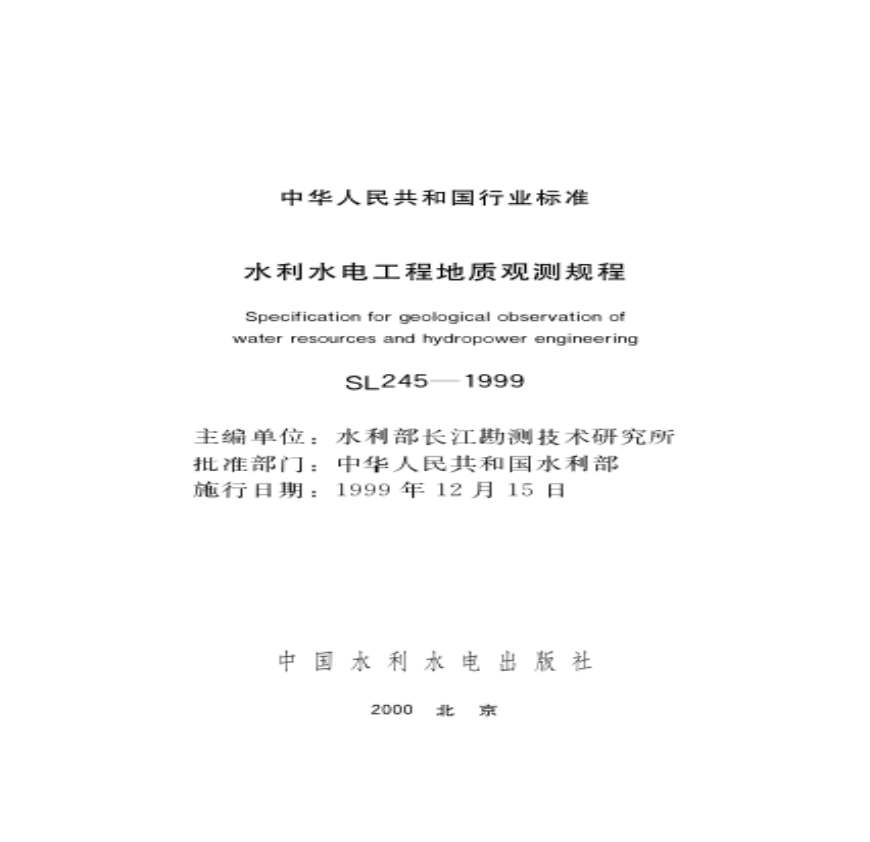 中华人民共和国行业标准

水利水电工程地质观测规程

Specification for geological observation of water resources and hydropower engineering

SL245—1999

主编单位：水利部长江勘测技术研究所
批准部门：中华人民共和国水利部
施行日期：1999年12月15日

中国水利水电出版社

2000 北京